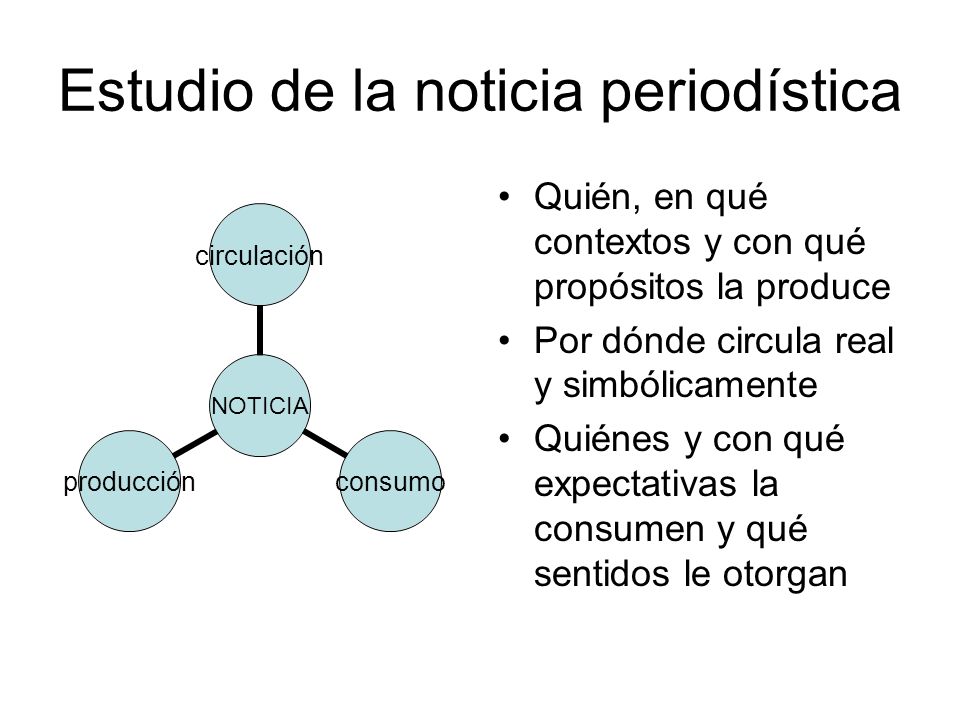 Estudio de la noticia periodística

circulación

NOTICIA

producción

consumo

• Quién, en qué contextos y con qué propósitos la produce
• Por dónde circula real y simbólicamente
• Quiénes y con qué expectativas la consumen y qué sentidos le otorgan